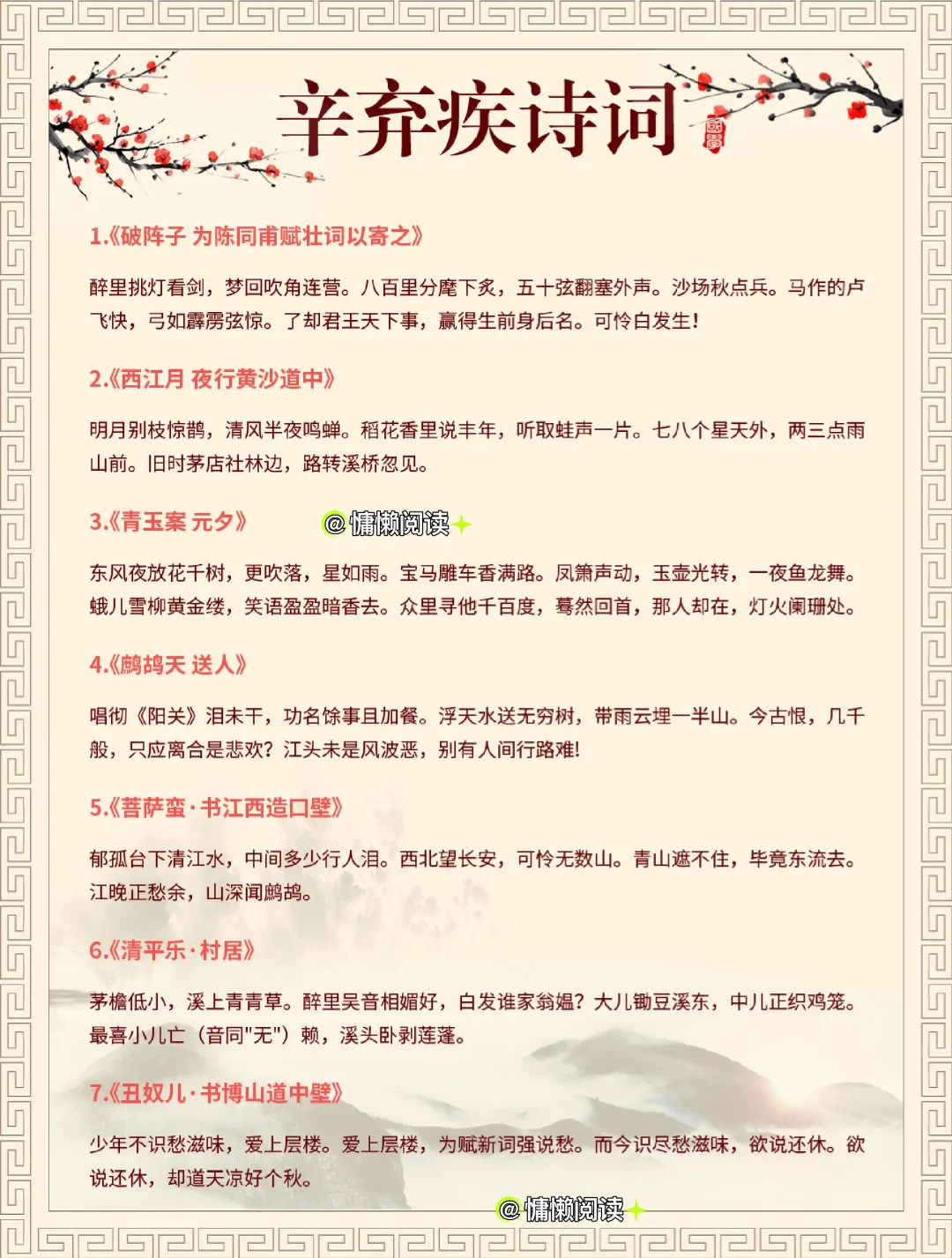 辛弃疾诗词

1.《破阵子 为陈同甫赋壮词以寄之》

醉里挑灯看剑，梦回吹角连营。八百里分麾下炙，五十弦翻塞外声。沙场秋点兵。马作的卢飞快，弓如霹雳弦惊。了却君王天下事，赢得生前身后名。可怜白发生！

2.《西江月 夜行黄沙道中》

明月别枝惊鹊，清风半夜鸣蝉。稻花香里说丰年，听取蛙声一片。七八个星天外，两三点雨山前。旧时茅店社林边，路转溪桥忽见。

3.《青玉案 元夕》

@慵懒阅读

东风夜放花千树，更吹落，星如雨。宝马雕车香满路。凤箫声动，玉壶光转，一夜鱼龙舞。蛾儿雪柳黄金缕，笑语盈盈暗香去。众里寻他千百度，蓦然回首，那人却在，灯火阑珊处。

4.《鹧鸪天 送人》

唱彻《阳关》泪未干，功名馀事且加餐。浮天水送无穷树，带雨云埋一半山。今古恨，几千般，只应离合是悲欢？江头未是风波恶，别有人间行路难！

5.《菩萨蛮·书江西造口壁》

郁孤台下清江水，中间多少行人泪。西北望长安，可怜无数山。青山遮不住，毕竟东流去。江晚正愁余，山深闻鹧鸪。

6.《清平乐·村居》

茅檐低小，溪上青青草。醉里吴音相媚好，白发谁家翁媪？大儿锄豆溪东，中儿正织鸡笼。最喜小儿亡（音同"无"）赖，溪头卧剥莲蓬。

7.《丑奴儿·书博山道中壁》

少年不识愁滋味，爱上层楼。爱上层楼，为赋新词强说愁。而今识尽愁滋味，欲说还休。欲说还休，却道天凉好个秋。

@慵懒阅读